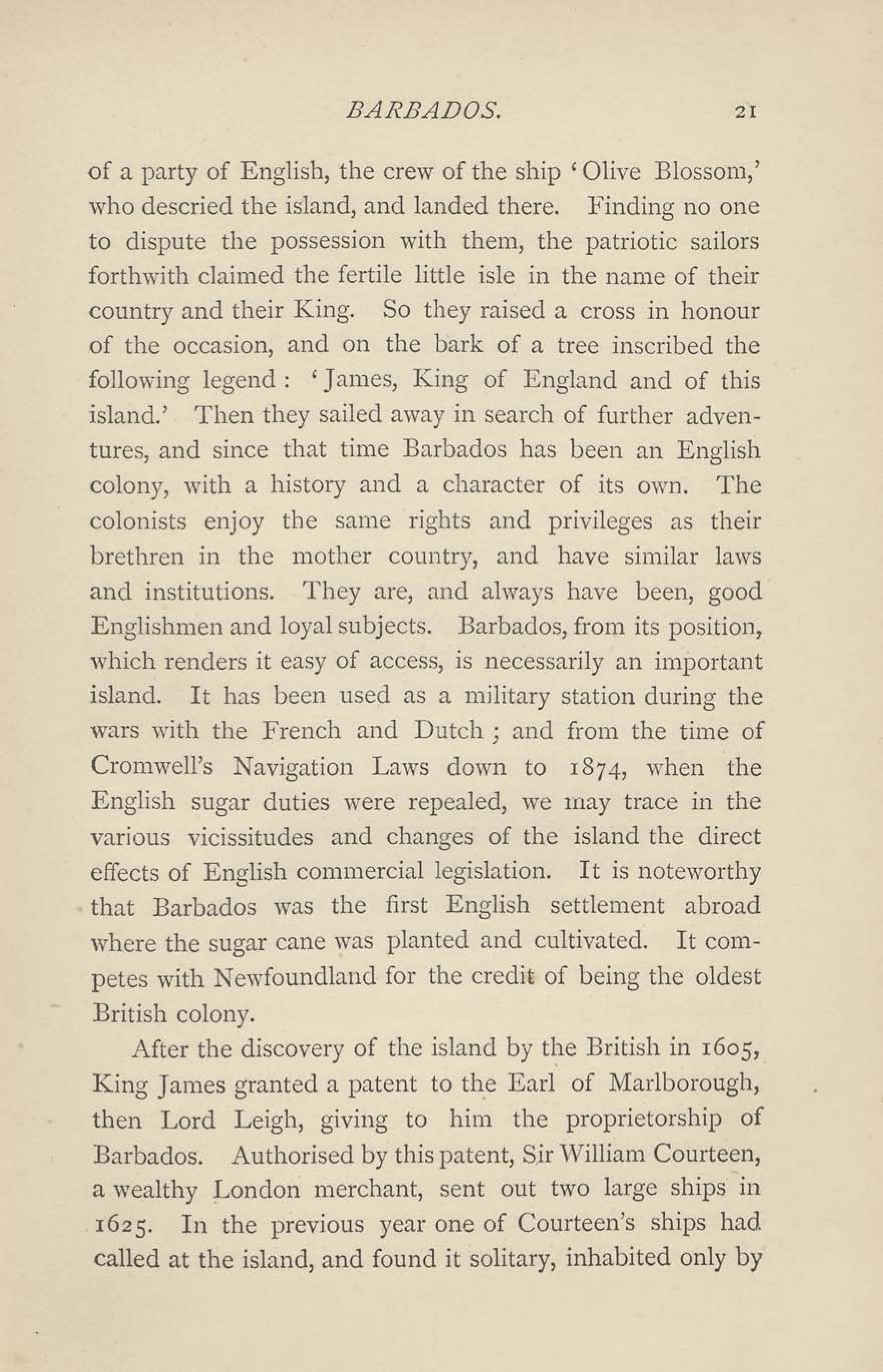 BARBADOS. 21

of a party of English, the crew of the ship 'Olive Blossom,' who descried the island, and landed there. Finding no one to dispute the possession with them, the patriotic sailors forthwith claimed the fertile little isle in the name of their country and their King. So they raised a cross in honour of the occasion, and on the bark of a tree inscribed the following legend: 'James, King of England and of this island.' Then they sailed away in search of further adventures, and since that time Barbados has been an English colony, with a history and a character of its own. The colonists enjoy the same rights and privileges as their brethren in the mother country, and have similar laws and institutions. They are, and always have been, good Englishmen and loyal subjects. Barbados, from its position, which renders it easy of access, is necessarily an important island. It has been used as a military station during the wars with the French and Dutch; and from the time of Cromwell's Navigation Laws down to 1874, when the English sugar duties were repealed, we may trace in the various vicissitudes and changes of the island the direct effects of English commercial legislation. It is noteworthy that Barbados was the first English settlement abroad where the sugar cane was planted and cultivated. It competes with Newfoundland for the credit of being the oldest British colony.

After the discovery of the island by the British in 1605, King James granted a patent to the Earl of Marlborough, then Lord Leigh, giving to him the proprietorship of Barbados. Authorised by this patent, Sir William Courteen, a wealthy London merchant, sent out two large ships in 1625. In the previous year one of Courteen's ships had called at the island, and found it solitary, inhabited only by